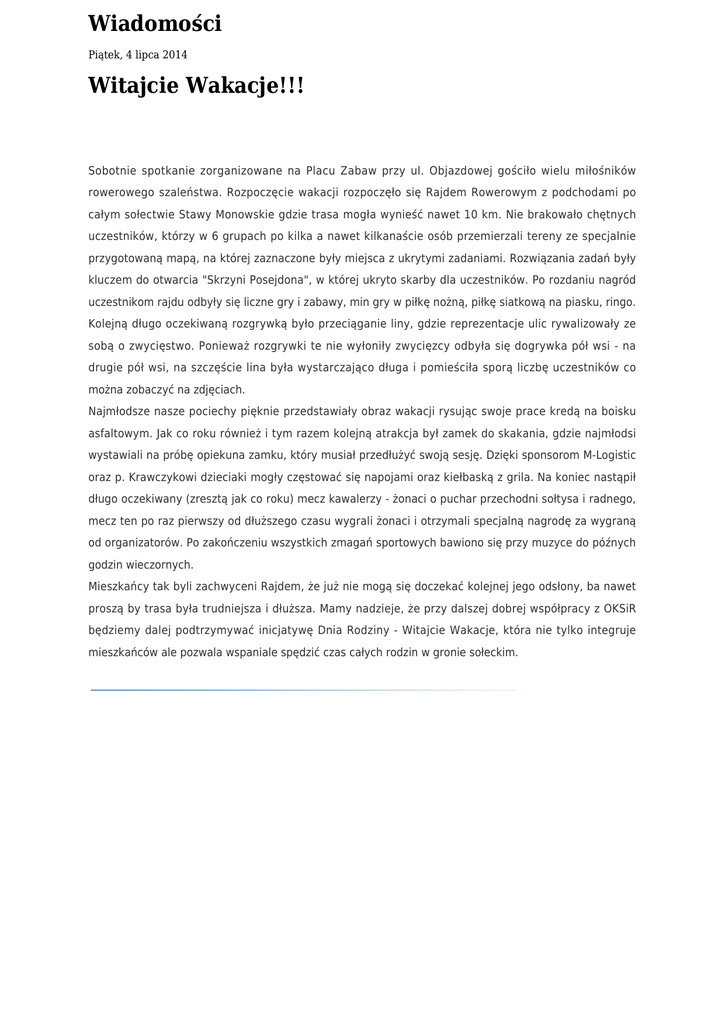 Wiadomości

Piątek, 4 lipca 2014

Witajcie Wakacje!!!

Sobotnie spotkanie zorganizowane na Placu Zabaw przy ul. Objazdowej gościło wielu miłośników rowerowego szaleństwa. Rozpoczęcie wakacji rozpoczęło się Rajdem Rowerowym z podchodami po całym sołectwie Stawy Monowskie gdzie trasa mogła wynieść nawet 10 km. Nie brakowało chętnych uczestników, którzy w 6 grupach po kilka a nawet kilkanaście osób przemierzali tereny ze specjalnie przygotowaną mapą, na której zaznaczone były miejsca z ukrytymi zadaniami. Rozwiązania zadań były kluczem do otwarcia "Skrzyni Posejdona", w której ukryto skarby dla uczestników. Po rozdaniu nagród uczestnikom rajdu odbyły się liczne gry i zabawy, min gry w piłkę nożną, piłkę siatkową na piasku, ringo. Kolejną długo oczekiwaną rozgrywką było przeciąganie liny, gdzie reprezentacje ulic rywalizowały ze sobą o zwycięstwo. Ponieważ rozgrywki te nie wyłoniły zwycięzcy odbyła się dogrywka pół wsi - na drugie pół wsi, na szczęście lina była wystarczająco długa i pomieściła sporą liczbę uczestników co można zobaczyć na zdjęciach.
Najmłodsze nasze pociechy pięknie przedstawiały obraz wakacji rysując swoje prace kredą na boisku asfaltowym. Jak co roku również i tym razem kolejną atrakcja był zamek do skakania, gdzie najmłodsi wystawiali na próbę opiekuna zamku, który musiał przedłużyć swoją sesję. Dzięki sponsorom M-Logistic oraz p. Krawczykowi dzieciaki mogły częstować się napojami oraz kiełbaską z grila. Na koniec nastąpił długo oczekiwany (zresztą jak co roku) mecz kawalerzy - żonaci o puchar przechodni sołtysa i radnego, mecz ten po raz pierwszy od dłuższego czasu wygrali żonaci i otrzymali specjalną nagrodę za wygraną od organizatorów. Po zakończeniu wszystkich zmagań sportowych bawiono się przy muzyce do późnych godzin wieczornych.
Mieszkańcy tak byli zachwyceni Rajdem, że już nie mogą się doczekać kolejnej jego odsłony, ba nawet proszą by trasa była trudniejsza i dłuższa. Mamy nadzieje, że przy dalszej dobrej współpracy z OKSiR będziemy dalej podtrzymywać inicjatywę Dnia Rodziny - Witajcie Wakacje, która nie tylko integruje mieszkańców ale pozwala wspaniale spędzić czas całych rodzin w gronie sołeckim.